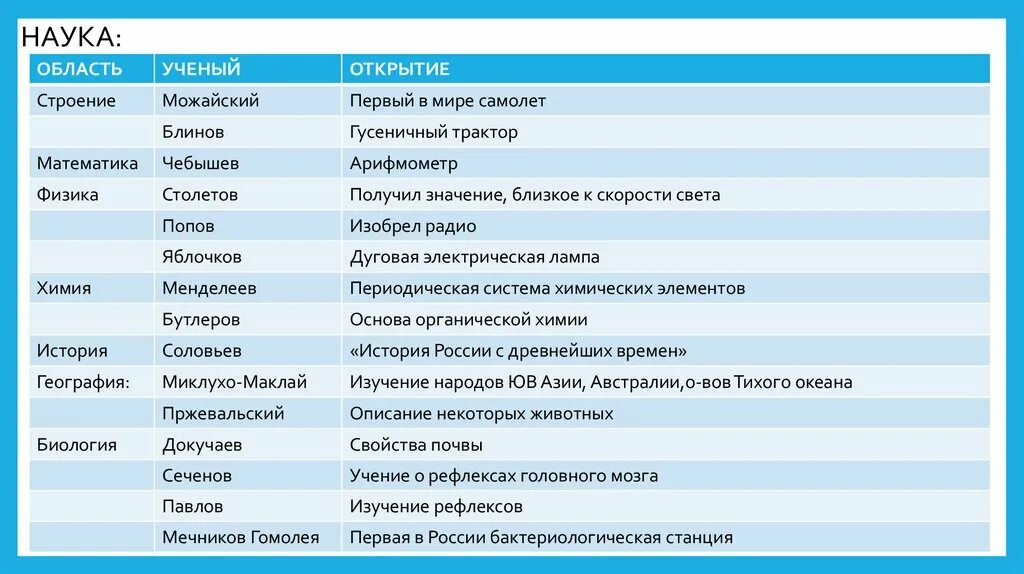 НАУКА:

| ОБЛАСТЬ | УЧЕНЫЙ | ОТКРЫТИЕ |
|---|---|---|
| Строение | Можайский | Первый в мире самолет |
| | Блинов | Гусеничный трактор |
| Математика | Чебышев | Арифмометр |
| Физика | Столетов | Получил значение, близкое к скорости света |
| | Попов | Изобрел радио |
| | Яблочков | Дуговая электрическая лампа |
| Химия | Менделеев | Периодическая система химических элементов |
| | Бутлеров | Основа органической химии |
| История | Соловьев | «История России с древнейших времен» |
| География: | Миклухо-Маклай | Изучение народов ЮВ Азии, Австралии,о-вов Тихого океана |
| | Пржевальский | Описание некоторых животных |
| Биология | Докучаев | Свойства почвы |
| | Сеченов | Учение о рефлексах головного мозга |
| | Павлов | Изучение рефлексов |
| | Мечников Гомолея | Первая в России бактериологическая станция |